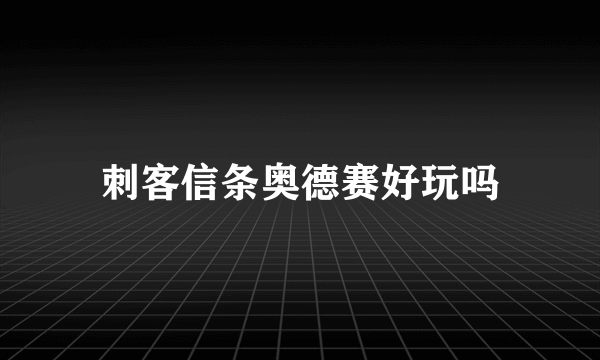 刺客信条奥德赛好玩吗